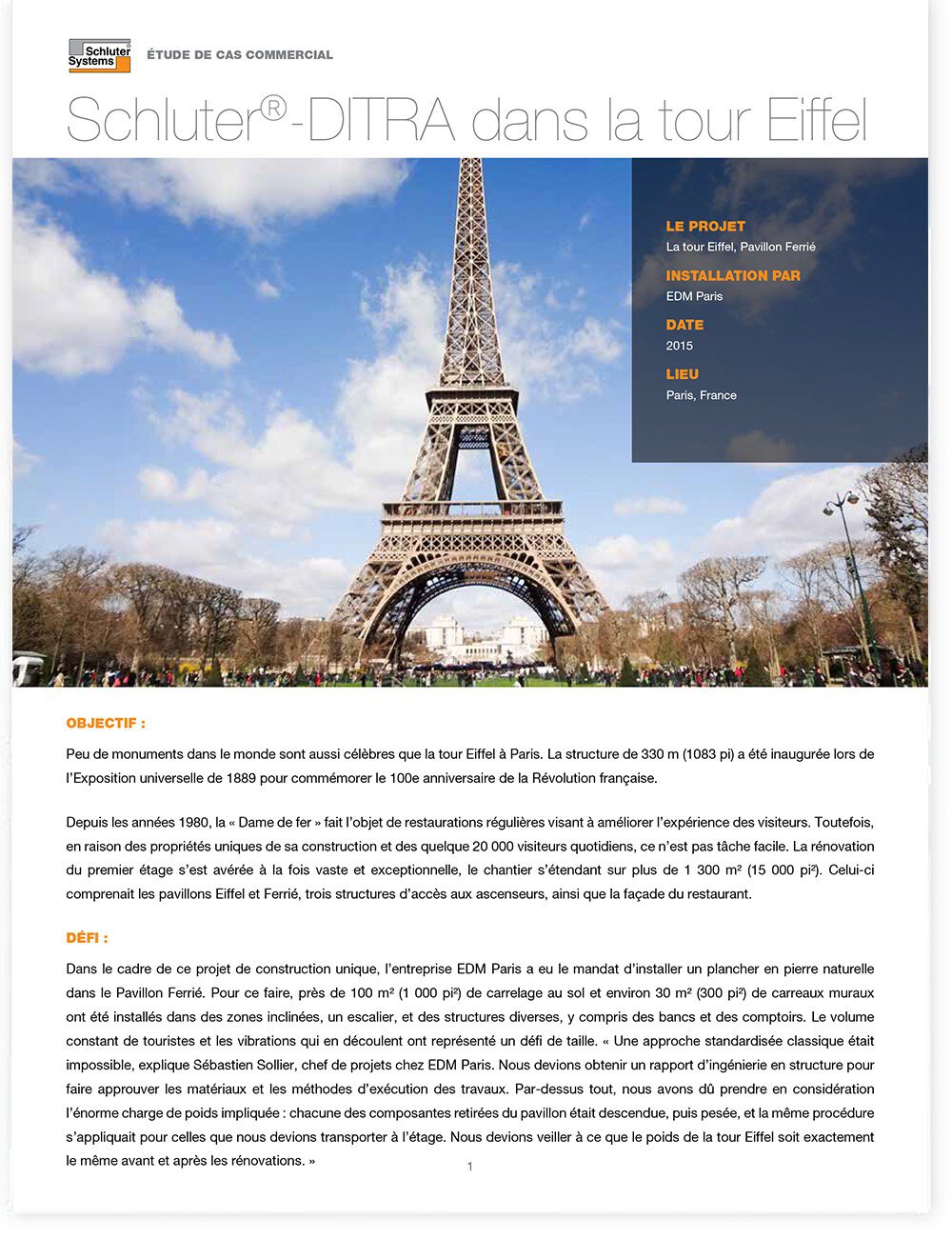 Schluter Systems

ÉTUDE DE CAS COMMERCIAL

Schluter®-DITRA dans la tour Eiffel

LE PROJET
La tour Eiffel, Pavillon Ferrié

INSTALLATION PAR
EDM Paris

DATE
2015

LIEU
Paris, France

OBJECTIF :

Peu de monuments dans le monde sont aussi célèbres que la tour Eiffel à Paris. La structure de 330 m (1083 pi) a été inaugurée lors de l'Exposition universelle de 1889 pour commémorer le 100e anniversaire de la Révolution française.

Depuis les années 1980, la « Dame de fer » fait l'objet de restaurations régulières visant à améliorer l'expérience des visiteurs. Toutefois, en raison des propriétés uniques de sa construction et des quelque 20 000 visiteurs quotidiens, ce n'est pas tâche facile. La rénovation du premier étage s'est avérée à la fois vaste et exceptionnelle, le chantier s'étendant sur plus de 1 300 m² (15 000 pi²). Celui-ci comprenait les pavillons Eiffel et Ferrié, trois structures d'accès aux ascenseurs, ainsi que la façade du restaurant.

DÉFI :

Dans le cadre de ce projet de construction unique, l'entreprise EDM Paris a eu le mandat d'installer un plancher en pierre naturelle dans le Pavillon Ferrié. Pour ce faire, près de 100 m² (1 000 pi²) de carrelage au sol et environ 30 m² (300 pi²) de carreaux muraux ont été installés dans des zones inclinées, un escalier, et des structures diverses, y compris des bancs et des comptoirs. Le volume constant de touristes et les vibrations qui en découlent ont représenté un défi de taille. « Une approche standardisée classique était impossible, explique Sébastien Sollier, chef de projets chez EDM Paris. Nous devions obtenir un rapport d'ingénierie en structure pour faire approuver les matériaux et les méthodes d'exécution des travaux. Par-dessus tout, nous avons dû prendre en considération l'énorme charge de poids impliquée : chacune des composantes retirées du pavillon était descendue, puis pesée, et la même procédure s'appliquait pour celles que nous devions transporter à l'étage. Nous devions veiller à ce que le poids de la tour Eiffel soit exactement le même avant et après les rénovations. »

1